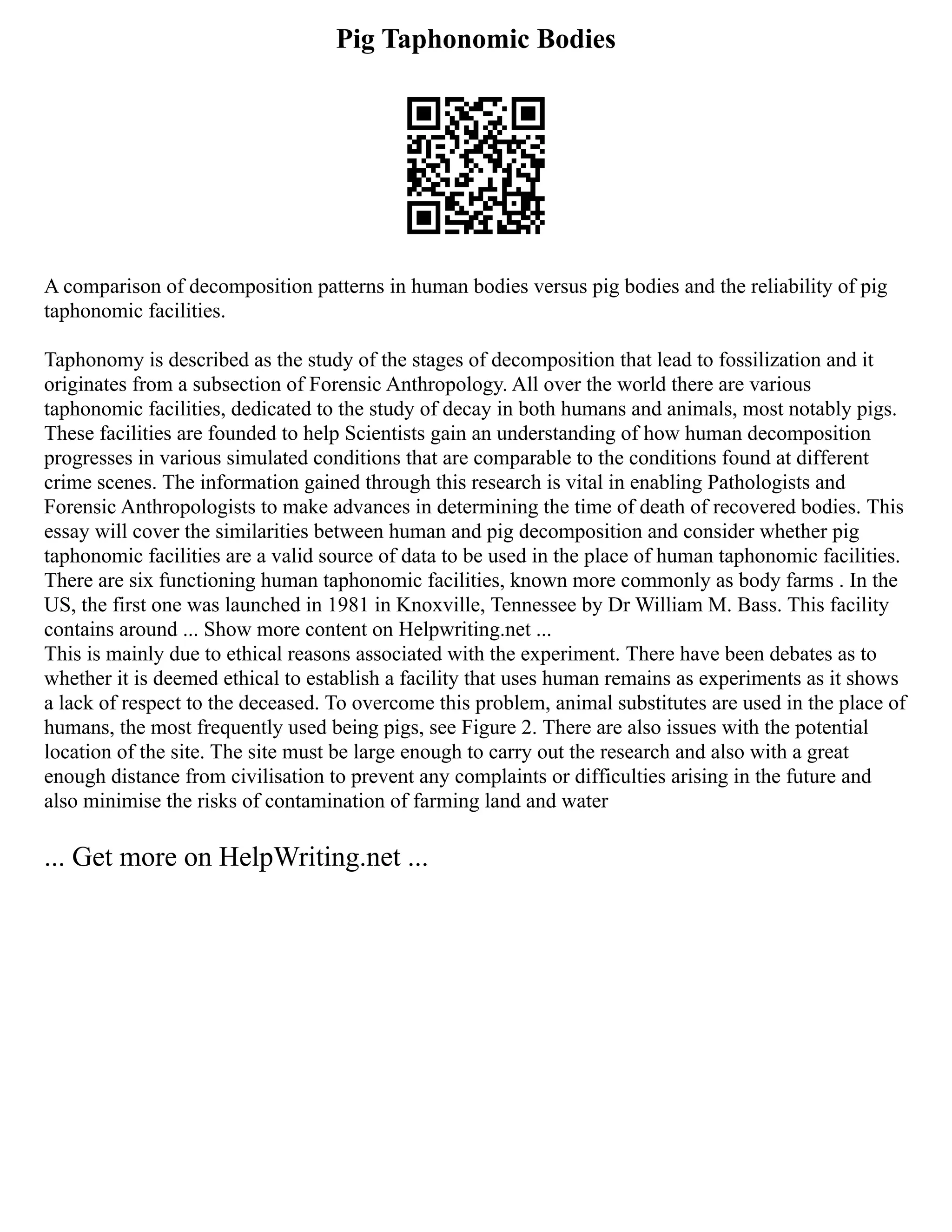 Pig Taphonomic Bodies

A comparison of decomposition patterns in human bodies versus pig bodies and the reliability of pig taphonomic facilities.

Taphonomy is described as the study of the stages of decomposition that lead to fossilization and it originates from a subsection of Forensic Anthropology. All over the world there are various taphonomic facilities, dedicated to the study of decay in both humans and animals, most notably pigs. These facilities are founded to help Scientists gain an understanding of how human decomposition progresses in various simulated conditions that are comparable to the conditions found at different crime scenes. The information gained through this research is vital in enabling Pathologists and Forensic Anthropologists to make advances in determining the time of death of recovered bodies. This essay will cover the similarities between human and pig decomposition and consider whether pig taphonomic facilities are a valid source of data to be used in the place of human taphonomic facilities. There are six functioning human taphonomic facilities, known more commonly as body farms . In the US, the first one was launched in 1981 in Knoxville, Tennessee by Dr William M. Bass. This facility contains around ... Show more content on Helpwriting.net ...
This is mainly due to ethical reasons associated with the experiment. There have been debates as to whether it is deemed ethical to establish a facility that uses human remains as experiments as it shows a lack of respect to the deceased. To overcome this problem, animal substitutes are used in the place of humans, the most frequently used being pigs, see Figure 2. There are also issues with the potential location of the site. The site must be large enough to carry out the research and also with a great enough distance from civilisation to prevent any complaints or difficulties arising in the future and also minimise the risks of contamination of farming land and water

... Get more on HelpWriting.net ...